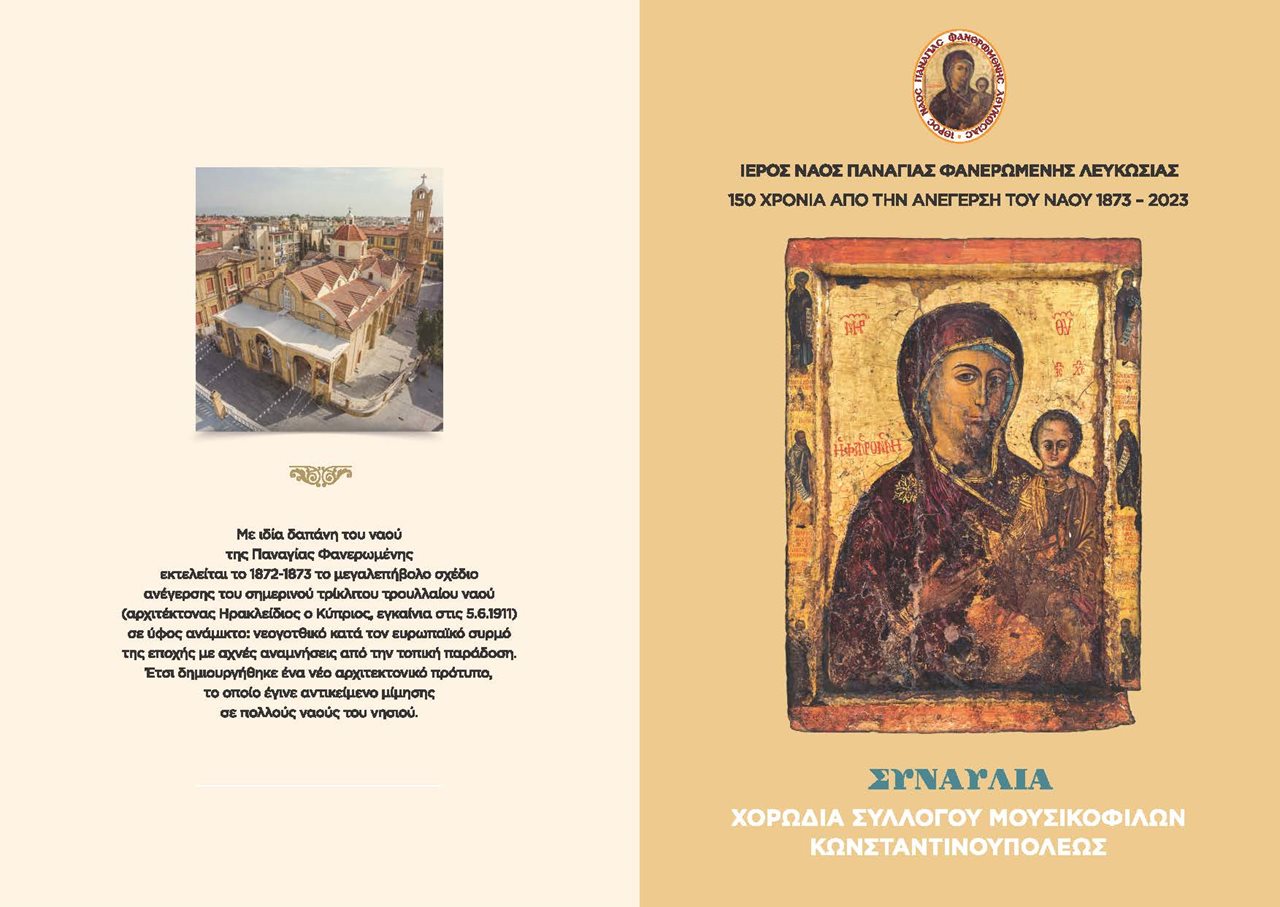 Με ιδία δαπάνη του ναού της Παναγίας Φανερωμένης εκτελείται το 1872-1873 το μεγαλεπήβολο σχέδιο ανέγερσης του σημερινού τρίκλιτου τρουλλαίου ναού (αρχιτέκτονας Ηρακλείδιος ο Κύπριος, εγκαίνια στις 5.6.1911) σε ύφος ανάμικτο: νεογοτθικό κατά τον ευρωπαϊκό συρμό της εποχής με αχνές αναμνήσεις από την τοπική παράδοση. Έτσι δημιουργήθηκε ένα νέο αρχιτεκτονικό πρότυπο, το οποίο έγινε αντικείμενο μίμησης σε πολλούς ναούς του νησιού.

ΙΕΡΟΣ ΝΑΟΣ ΠΑΝΑΓΙΑΣ ΦΑΝΕΡΩΜΕΝΗΣ ΛΕΥΚΩΣΙΑΣ

ΙΕΡΟΣ ΝΑΟΣ ΠΑΝΑΓΙΑΣ ΦΑΝΕΡΩΜΕΝΗΣ ΛΕΥΚΩΣΙΑΣ
150 ΧΡΟΝΙΑ ΑΠΟ ΤΗΝ ΑΝΕΓΕΡΣΗ ΤΟΥ ΝΑΟΥ 1873 – 2023

ΜΡ ΘΥ
Η ΦΑΝΕΡΩΜΕΝΗ

ΣΥΝΑΥΛΙΑ
ΧΟΡΩΔΙΑ ΣΥΛΛΟΓΟΥ ΜΟΥΣΙΚΟΦΙΛΩΝ ΚΩΝΣΤΑΝΤΙΝΟΥΠΟΛΕΩΣ